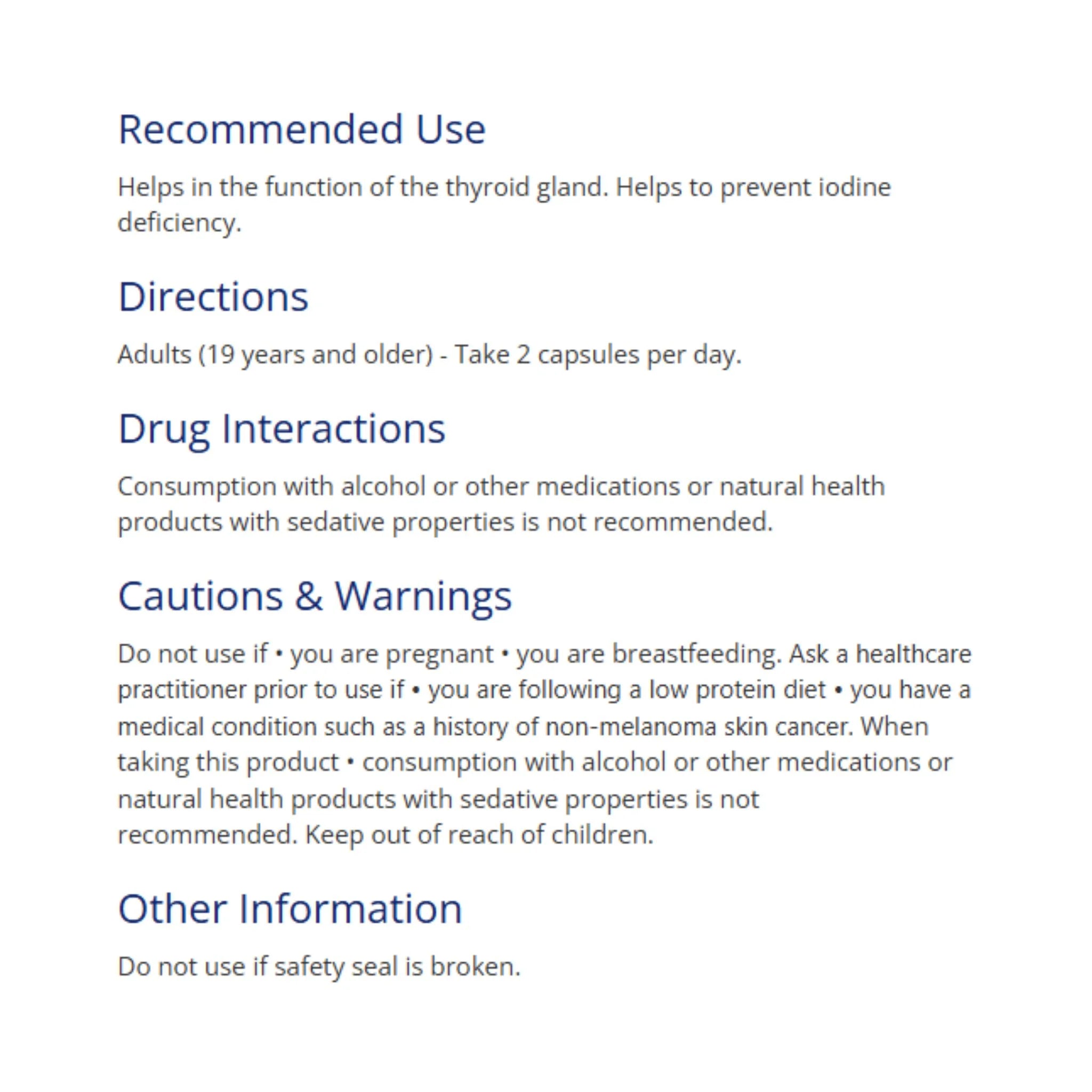 Recommended Use

Helps in the function of the thyroid gland. Helps to prevent iodine deficiency.

Directions

Adults (19 years and older) - Take 2 capsules per day.

Drug Interactions

Consumption with alcohol or other medications or natural health products with sedative properties is not recommended.

Cautions & Warnings

Do not use if • you are pregnant • you are breastfeeding. Ask a healthcare practitioner prior to use if • you are following a low protein diet • you have a medical condition such as a history of non-melanoma skin cancer. When taking this product • consumption with alcohol or other medications or natural health products with sedative properties is not recommended. Keep out of reach of children.

Other Information

Do not use if safety seal is broken.